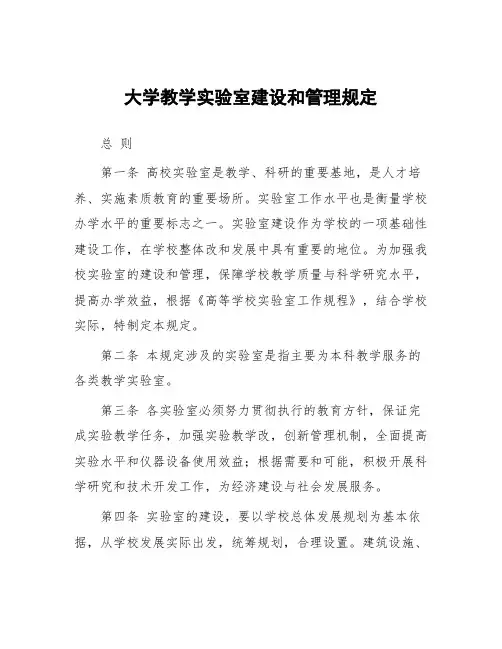 大学教学实验室建设和管理规定

总 则

第一条 高校实验室是教学、科研的重要基地，是人才培养、实施素质教育的重要场所。实验室工作水平也是衡量学校办学水平的重要标志之一。实验室建设作为学校的一项基础性建设工作，在学校整体改和发展中具有重要的地位。为加强我校实验室的建设和管理，保障学校教学质量与科学研究水平，提高办学效益，根据《高等学校实验室工作规程》，结合学校实际，特制定本规定。

第二条 本规定涉及的实验室是指主要为本科教学服务的各类教学实验室。

第三条 各实验室必须努力贯彻执行的教育方针，保证完成实验教学任务，加强实验教学改，创新管理机制，全面提高实验水平和仪器设备使用效益；根据需要和可能，积极开展科学研究和技术开发工作，为经济建设与社会发展服务。

第四条 实验室的建设，要以学校总体发展规划为基本依据，从学校发展实际出发，统筹规划，合理设置。建筑设施、